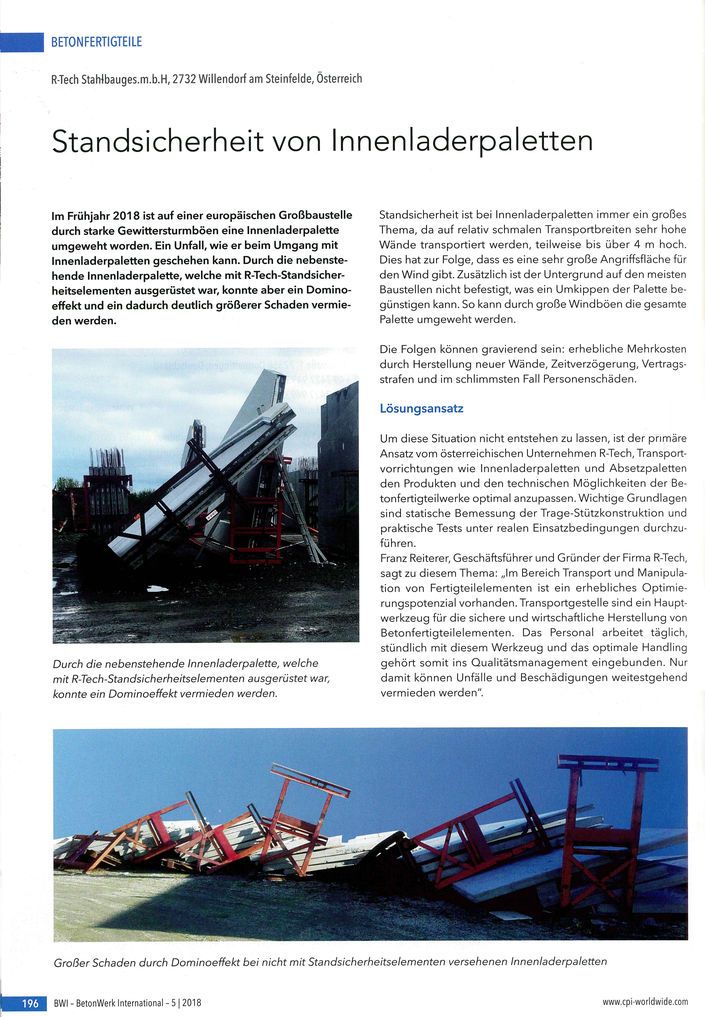 BETONFERTIGTEILE

R-Tech Stahlbauges.m.b.H, 2732 Willendorf am Steinfelde, Österreich

Standsicherheit von Innenladerpaletten

Im Frühjahr 2018 ist auf einer europäischen Großbaustelle durch starke Gewittersturmböen eine Innenladerpalette umgeweht worden. Ein Unfall, wie er beim Umgang mit Innenladerpaletten geschehen kann. Durch die nebenstehende Innenladerpalette, welche mit R-Tech-Standsicherheitselementen ausgerüstet war, konnte aber ein Dominoeffekt und ein dadurch deutlich größerer Schaden vermieden werden.

Durch die nebenstehende Innenladerpalette, welche mit R-Tech-Standsicherheitselementen ausgerüstet war, konnte ein Dominoeffekt vermieden werden.

Standsicherheit ist bei Innenladerpaletten immer ein großes Thema, da auf relativ schmalen Transportbreiten sehr hohe Wände transportiert werden, teilweise bis über 4 m hoch. Dies hat zur Folge, dass es eine sehr große Angriffsfläche für den Wind gibt. Zusätzlich ist der Untergrund auf den meisten Baustellen nicht befestigt, was ein Umkippen der Palette begünstigen kann. So kann durch große Windböen die gesamte Palette umgeweht werden.

Die Folgen können gravierend sein: erhebliche Mehrkosten durch Herstellung neuer Wände, Zeitverzögerung, Vertragsstrafen und im schlimmsten Fall Personenschäden.

Lösungsansatz

Um diese Situation nicht entstehen zu lassen, ist der primäre Ansatz vom österreichischen Unternehmen R-Tech, Transportvorrichtungen wie Innenladerpaletten und Absetzpaletten den Produkten und den technischen Möglichkeiten der Betonfertigteilwerke optimal anzupassen. Wichtige Grundlagen sind statische Bemessung der Trage-Stützkonstruktion und praktische Tests unter realen Einsatzbedingungen durchzuführen.
Franz Reiterer, Geschäftsführer und Gründer der Firma R-Tech, sagt zu diesem Thema: „Im Bereich Transport und Manipulation von Fertigteilelementen ist ein erhebliches Optimierungspotenzial vorhanden. Transportgestelle sind ein Hauptwerkzeug für die sichere und wirtschaftliche Herstellung von Betonfertigteilelementen. Das Personal arbeitet täglich, stündlich mit diesem Werkzeug und das optimale Handling gehört somit ins Qualitätsmanagement eingebunden. Nur damit können Unfälle und Beschädigungen weitestgehend vermieden werden".

Großer Schaden durch Dominoeffekt bei nicht mit Standsicherheitselementen versehenen Innenladerpaletten

196 BWI – BetonWerk International – 5 | 2018 www.cpi-worldwide.com